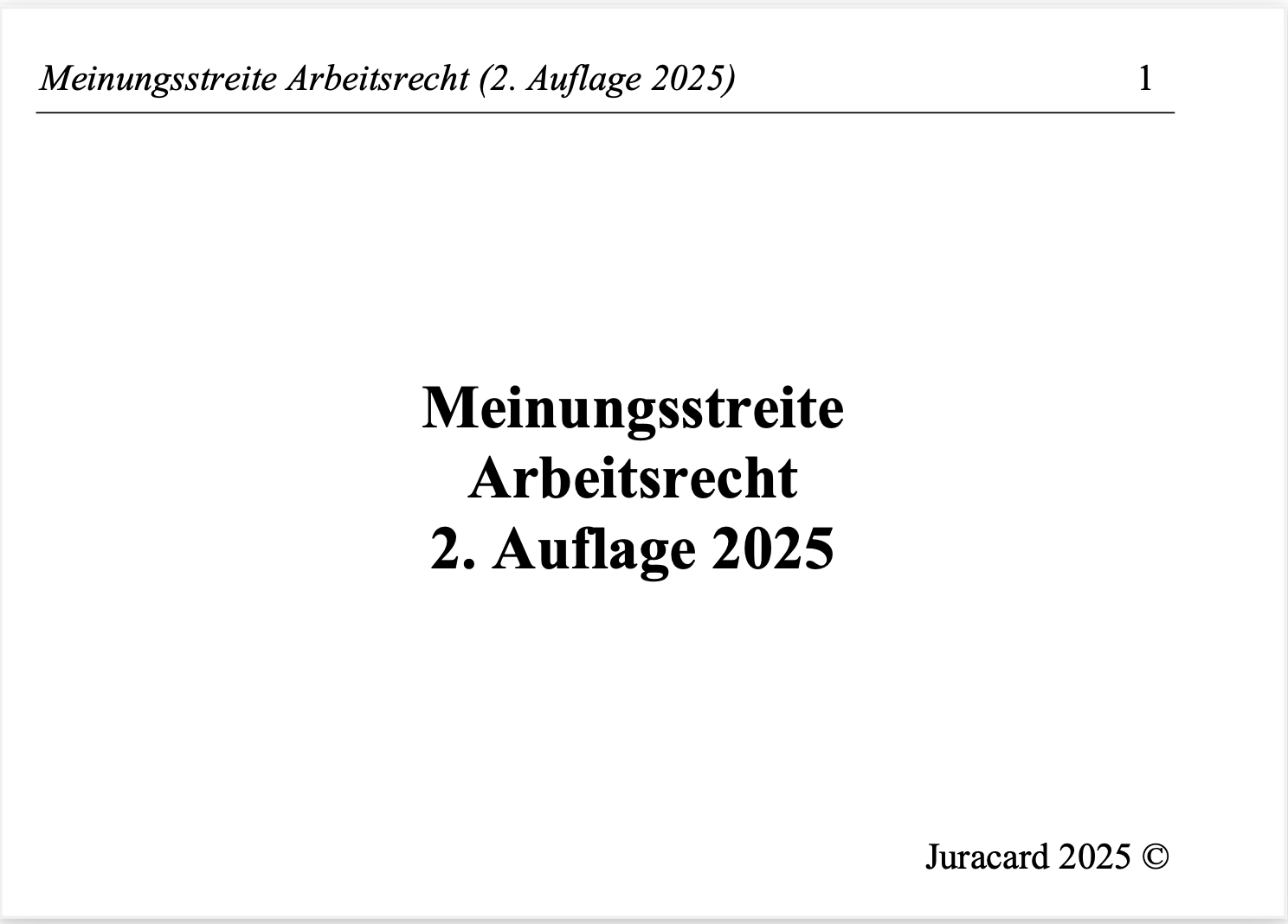 Meinungsstreite Arbeitsrecht (2. Auflage 2025) 1

Meinungsstreite
Arbeitsrecht
2. Auflage 2025

Juracard 2025 ©